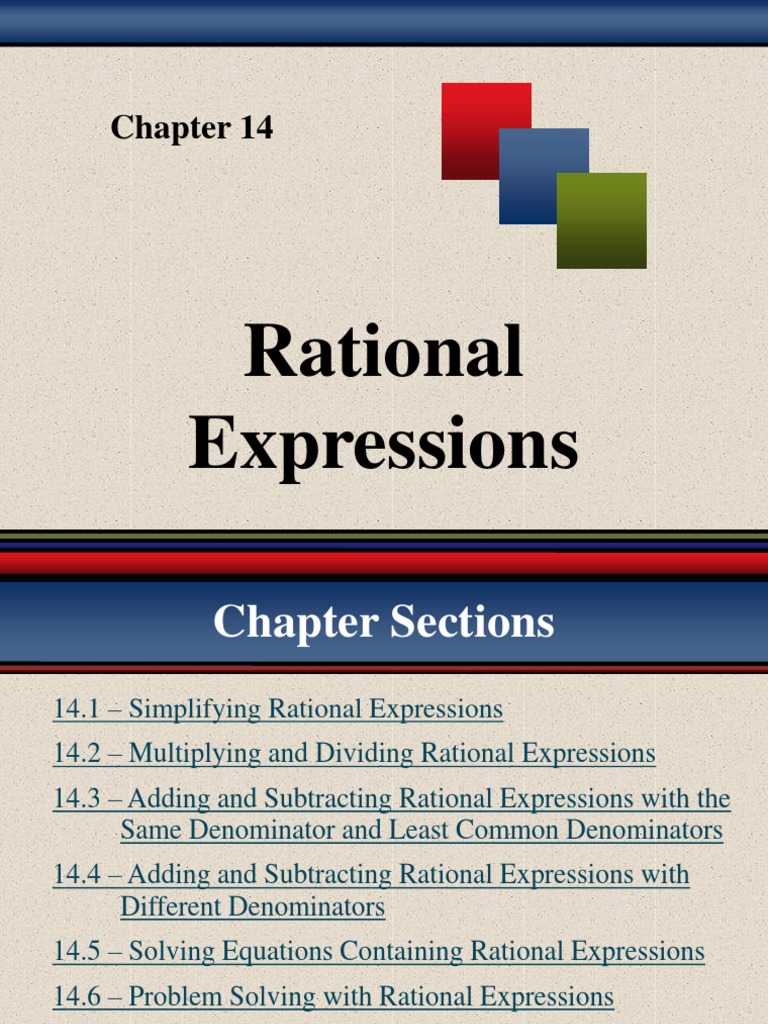 Chapter 14

Rational Expressions

Chapter Sections

14.1 – Simplifying Rational Expressions

14.2 – Multiplying and Dividing Rational Expressions

14.3 – Adding and Subtracting Rational Expressions with the Same Denominator and Least Common Denominators

14.4 – Adding and Subtracting Rational Expressions with Different Denominators

14.5 – Solving Equations Containing Rational Expressions

14.6 – Problem Solving with Rational Expressions